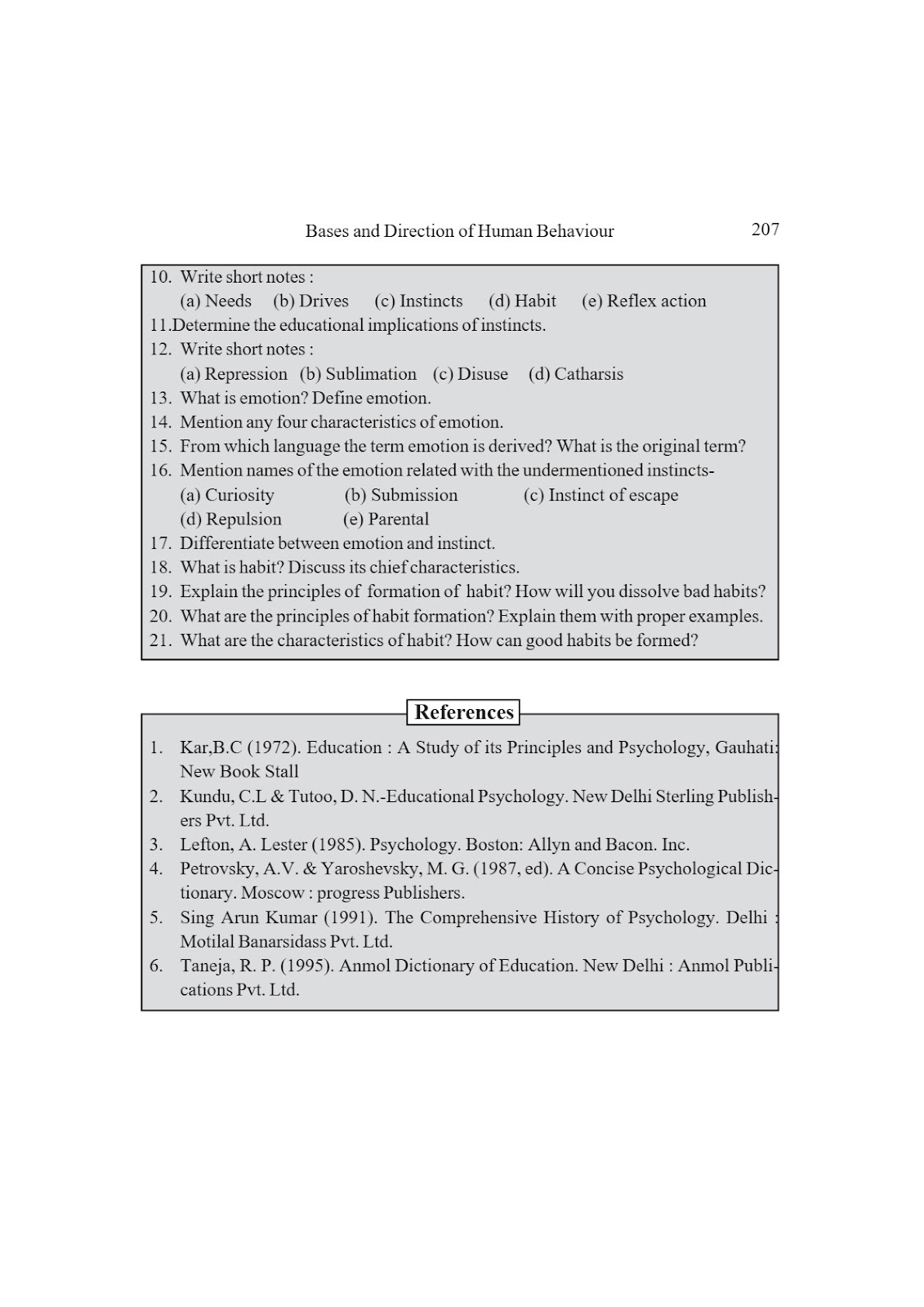 Bases and Direction of Human Behaviour 207

10. Write short notes :
(a) Needs (b) Drives (c) Instincts (d) Habit (e) Reflex action
11.Determine the educational implications of instincts.
12. Write short notes :
(a) Repression (b) Sublimation (c) Disuse (d) Catharsis
13. What is emotion? Define emotion.
14. Mention any four characteristics of emotion.
15. From which language the term emotion is derived? What is the original term?
16. Mention names of the emotion related with the undermentioned instincts-
(a) Curiosity (b) Submission (c) Instinct of escape
(d) Repulsion (e) Parental
17. Differentiate between emotion and instinct.
18. What is habit? Discuss its chief characteristics.
19. Explain the principles of formation of habit? How will you dissolve bad habits?
20. What are the principles of habit formation? Explain them with proper examples.
21. What are the characteristics of habit? How can good habits be formed?

References

1. Kar,B.C (1972). Education : A Study of its Principles and Psychology, Gauhati: New Book Stall
2. Kundu, C.L & Tutoo, D. N.-Educational Psychology. New Delhi Sterling Publishers Pvt. Ltd.
3. Lefton, A. Lester (1985). Psychology. Boston: Allyn and Bacon. Inc.
4. Petrovsky, A.V. & Yaroshevsky, M. G. (1987, ed). A Concise Psychological Dictionary. Moscow : progress Publishers.
5. Sing Arun Kumar (1991). The Comprehensive History of Psychology. Delhi : Motilal Banarsidass Pvt. Ltd.
6. Taneja, R. P. (1995). Anmol Dictionary of Education. New Delhi : Anmol Publications Pvt. Ltd.